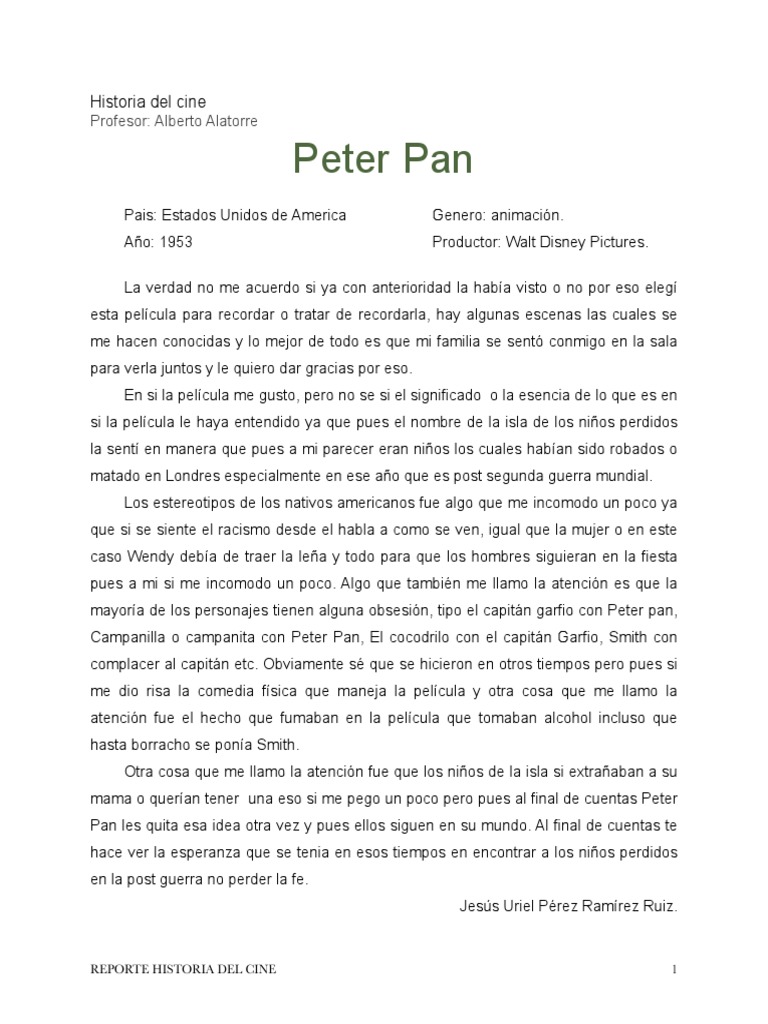 Historia del cine
Profesor: Alberto Alatorre

Peter Pan

Pais: Estados Unidos de America
Año: 1953

Genero: animación.
Productor: Walt Disney Pictures.

La verdad no me acuerdo si ya con anterioridad la había visto o no por eso elegí esta película para recordar o tratar de recordarla, hay algunas escenas las cuales se me hacen conocidas y lo mejor de todo es que mi familia se sentó conmigo en la sala para verla juntos y le quiero dar gracias por eso.

En si la película me gusto, pero no se si el significado o la esencia de lo que es en si la película le haya entendido ya que pues el nombre de la isla de los niños perdidos la sentí en manera que pues a mi parecer eran niños los cuales habían sido robados o matado en Londres especialmente en ese año que es post segunda guerra mundial.

Los estereotipos de los nativos americanos fue algo que me incomodo un poco ya que si se siente el racismo desde el habla a como se ven, igual que la mujer o en este caso Wendy debía de traer la leña y todo para que los hombres siguieran en la fiesta pues a mi si me incomodo un poco. Algo que también me llamo la atención es que la mayoría de los personajes tienen alguna obsesión, tipo el capitán garfio con Peter pan, Campanilla o campanita con Peter Pan, El cocodrilo con el capitán Garfio, Smith con complacer al capitán etc. Obviamente sé que se hicieron en otros tiempos pero pues si me dio risa la comedia física que maneja la película y otra cosa que me llamo la atención fue el hecho que fumaban en la película que tomaban alcohol incluso que hasta borracho se ponía Smith.

Otra cosa que me llamo la atención fue que los niños de la isla si extrañaban a su mama o querían tener una eso si me pego un poco pero pues al final de cuentas Peter Pan les quita esa idea otra vez y pues ellos siguen en su mundo. Al final de cuentas te hace ver la esperanza que se tenia en esos tiempos en encontrar a los niños perdidos en la post guerra no perder la fe.

Jesús Uriel Pérez Ramírez Ruiz.

REPORTE HISTORIA DEL CINE 1